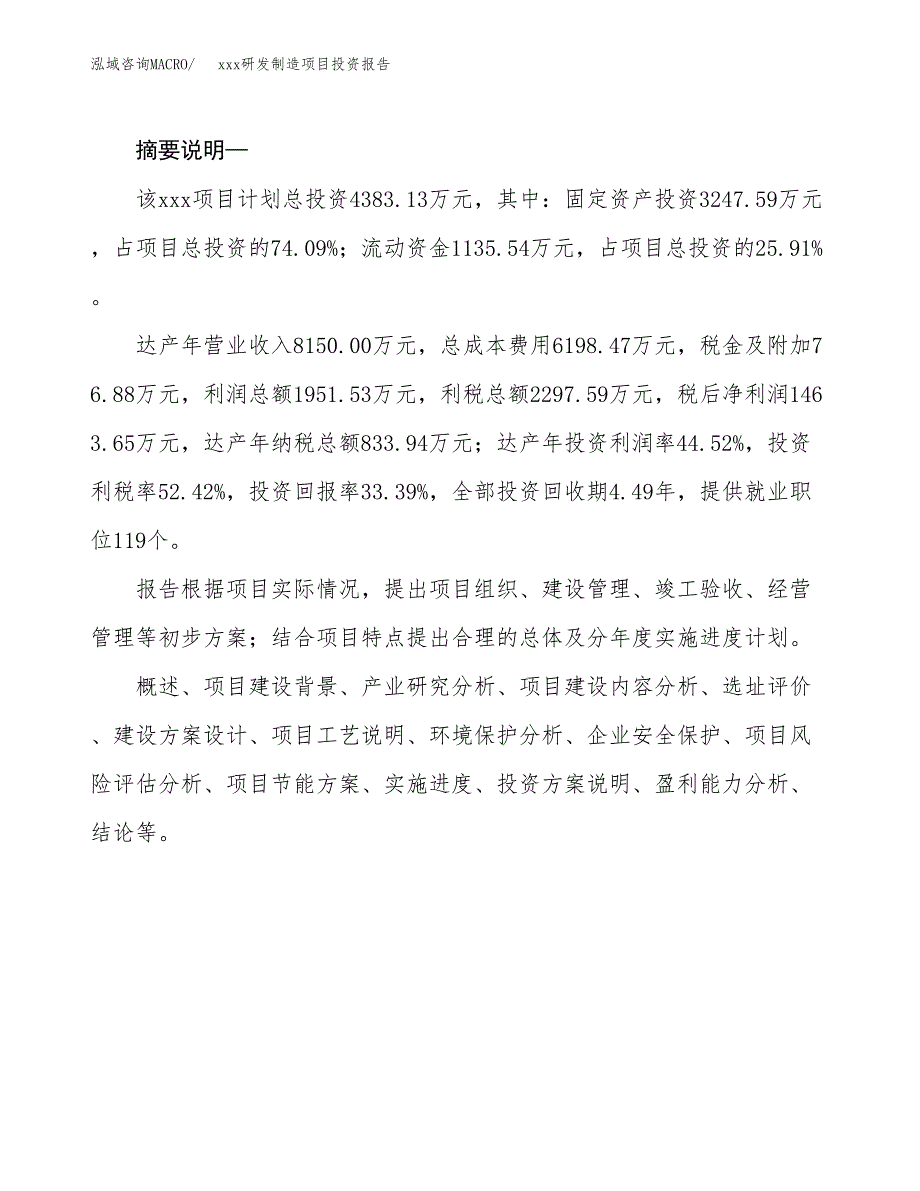 泓域咨询MACRO/ xxx研发制造项目投资报告

摘要说明—

该xxx项目计划总投资4383.13万元，其中：固定资产投资3247.59万元，占项目总投资的74.09%；流动资金1135.54万元，占项目总投资的25.91%。

达产年营业收入8150.00万元，总成本费用6198.47万元，税金及附加76.88万元，利润总额1951.53万元，利税总额2297.59万元，税后净利润1463.65万元，达产年纳税总额833.94万元；达产年投资利润率44.52%，投资利税率52.42%，投资回报率33.39%，全部投资回收期4.49年，提供就业职位119个。

报告根据项目实际情况，提出项目组织、建设管理、竣工验收、经营管理等初步方案；结合项目特点提出合理的总体及分年度实施进度计划。

概述、项目建设背景、产业研究分析、项目建设内容分析、选址评价、建设方案设计、项目工艺说明、环境保护分析、企业安全保护、项目风险评估分析、项目节能方案、实施进度、投资方案说明、盈利能力分析、结论等。